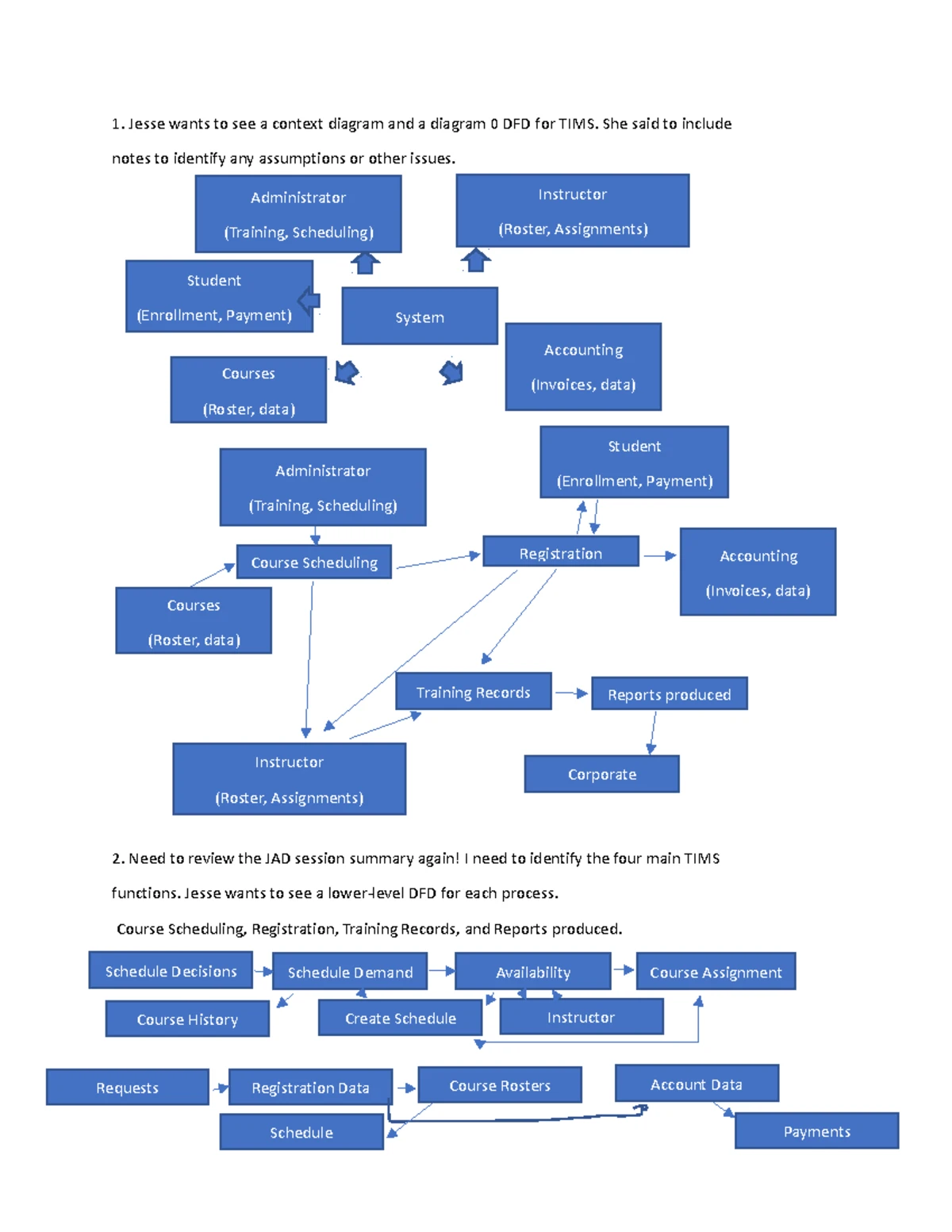 1. Jesse wants to see a context diagram and a diagram 0 DFD for TIMS. She said to include notes to identify any assumptions or other issues.

Administrator
(Training, Scheduling)

Instructor
(Roster, Assignments)

Student
(Enrollment, Payment)

System

Accounting
(Invoices, data)

Courses
(Roster, data)

Administrator
(Training, Scheduling)

Student
(Enrollment, Payment)

Course Scheduling

Registration

Accounting
(Invoices, data)

Courses
(Roster, data)

Training Records

Reports produced

Instructor
(Roster, Assignments)

Corporate

2. Need to review the JAD session summary again! I need to identify the four main TIMS functions. Jesse wants to see a lower-level DFD for each process.

Course Scheduling, Registration, Training Records, and Reports produced.

Schedule Decisions

Schedule Demand

Availability

Course Assignment

Course History

Create Schedule

Instructor

Requests

Registration Data

Course Rosters

Account Data

Schedule

Payments